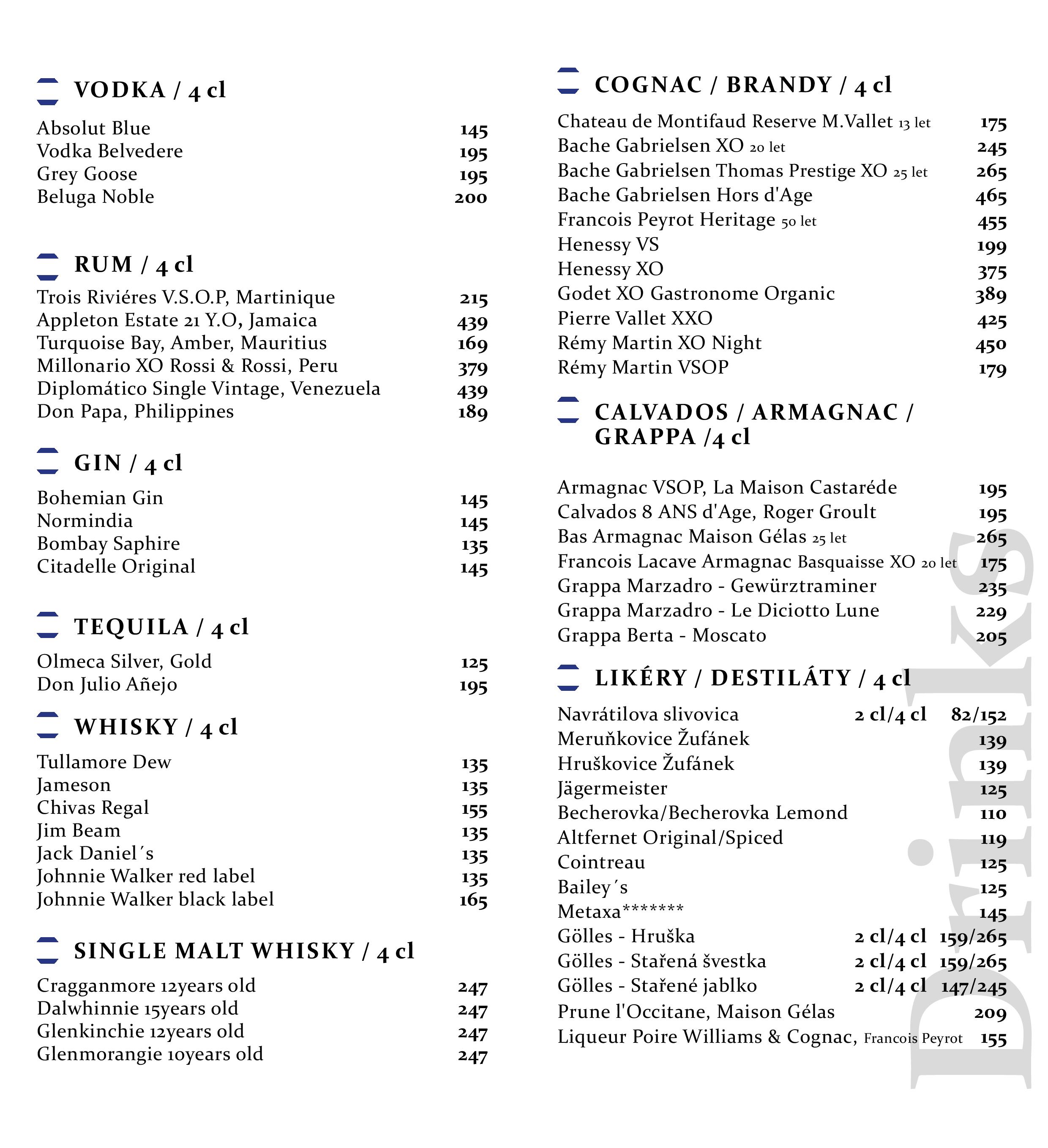 VODKA / 4 cl

Absolut Blue 145
Vodka Belvedere 195
Grey Goose 195
Beluga Noble 200

RUM / 4 cl

Trois Riviéres V.S.O.P, Martinique 215
Appleton Estate 21 Y.O, Jamaica 439
Turquoise Bay, Amber, Mauritius 169
Millonario XO Rossi & Rossi, Peru 379
Diplomático Single Vintage, Venezuela 439
Don Papa, Philippines 189

GIN / 4 cl

Bohemian Gin 145
Normindia 145
Bombay Saphire 135
Citadelle Original 145

TEQUILA / 4 cl

Olmeca Silver, Gold 125
Don Julio Añejo 195

WHISKY / 4 cl

Tullamore Dew 135
Jameson 135
Chivas Regal 155
Jim Beam 135
Jack Daniel´s 135
Johnnie Walker red label 135
Johnnie Walker black label 165

SINGLE MALT WHISKY / 4 cl

Cragganmore 12years old 247
Dalwhinnie 15years old 247
Glenkinchie 12years old 247
Glenmorangie 10years old 247

COGNAC / BRANDY / 4 cl

Chateau de Montifaud Reserve M.Vallet 13 let 175
Bache Gabrielsen XO 20 let 245
Bache Gabrielsen Thomas Prestige XO 25 let 265
Bache Gabrielsen Hors d'Age 465
Francois Peyrot Heritage 50 let 455
Henessy VS 199
Henessy XO 375
Godet XO Gastronome Organic 389
Pierre Vallet XXO 425
Rémy Martin XO Night 450
Rémy Martin VSOP 179

CALVADOS / ARMAGNAC / GRAPPA /4 cl

Armagnac VSOP, La Maison Castaréde 195
Calvados 8 ANS d'Age, Roger Groult 195
Bas Armagnac Maison Gélas 25 let 265
Francois Lacave Armagnac Basquaisse XO 20 let 175
Grappa Marzadro - Gewürztraminer 235
Grappa Marzadro - Le Diciotto Lune 229
Grappa Berta - Moscato 205

LIKÉRY / DESTILÁTY / 4 cl

Navrátilova slivovica 2 cl/4 cl 82/152
Meruňkovice Žufánek 139
Hruškovice Žufánek 139
Jägermeister 125
Becherovka/Becherovka Lemond 110
Altfernet Original/Spiced 119
Cointreau 125
Bailey´s 125
Metaxa******* 145
Gölles - Hruška 2 cl/4 cl 159/265
Gölles - Stařená švestka 2 cl/4 cl 159/265
Gölles - Stařené jablko 2 cl/4 cl 147/245
Prune l'Occitane, Maison Gélas 209
Liqueur Poire Williams & Cognac, Francois Peyrot 155

Drinks